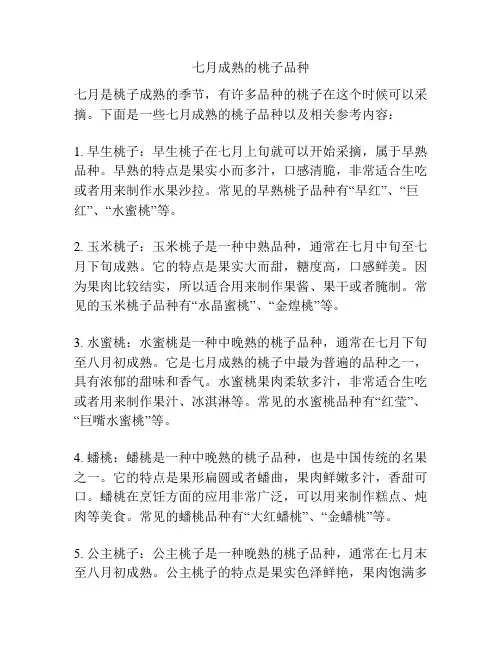 七月成熟的桃子品种

七月是桃子成熟的季节，有许多品种的桃子在这个时候可以采摘。下面是一些七月成熟的桃子品种以及相关参考内容：

1. 早生桃子：早生桃子在七月上旬就可以开始采摘，属于早熟品种。早熟的特点是果实小而多汁，口感清脆，非常适合生吃或者用来制作水果沙拉。常见的早熟桃子品种有“早红”、“巨红”、“水蜜桃”等。

2. 玉米桃子：玉米桃子是一种中熟品种，通常在七月中旬至七月下旬成熟。它的特点是果实大而甜，糖度高，口感鲜美。因为果肉比较结实，所以适合用来制作果酱、果干或者腌制。常见的玉米桃子品种有“水晶蜜桃”、“金煌桃”等。

3. 水蜜桃：水蜜桃是一种中晚熟的桃子品种，通常在七月下旬至八月初成熟。它是七月成熟的桃子中最为普遍的品种之一，具有浓郁的甜味和香气。水蜜桃果肉柔软多汁，非常适合生吃或者用来制作果汁、冰淇淋等。常见的水蜜桃品种有“红莹”、“巨嘴水蜜桃”等。

4. 蟠桃：蟠桃是一种中晚熟的桃子品种，也是中国传统的名果之一。它的特点是果形扁圆或者蟠曲，果肉鲜嫩多汁，香甜可口。蟠桃在烹饪方面的应用非常广泛，可以用来制作糕点、炖肉等美食。常见的蟠桃品种有“大红蟠桃”、“金蟠桃”等。

5. 公主桃子：公主桃子是一种晚熟的桃子品种，通常在七月末至八月初成熟。公主桃子的特点是果实色泽鲜艳，果肉饱满多